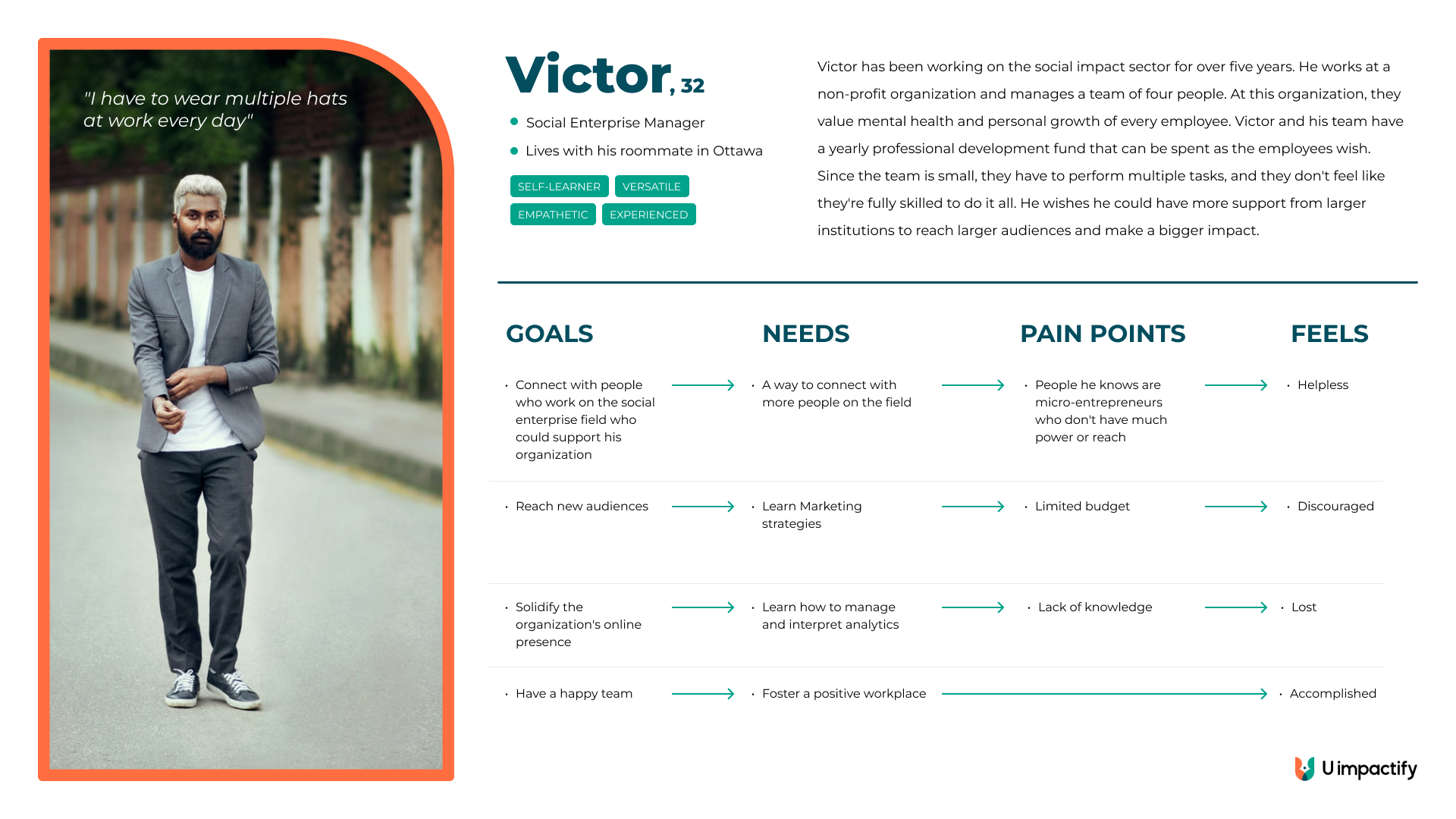 "I have to wear multiple hats at work every day"

Victor, 32

• Social Enterprise Manager
• Lives with his roommate in Ottawa

SELF-LEARNER VERSATILE
EMPATHETIC EXPERIENCED

Victor has been working on the social impact sector for over five years. He works at a non-profit organization and manages a team of four people. At this organization, they value mental health and personal growth of every employee. Victor and his team have a yearly professional development fund that can be spent as the employees wish. Since the team is small, they have to perform multiple tasks, and they don't feel like they're fully skilled to do it all. He wishes he could have more support from larger institutions to reach larger audiences and make a bigger impact.

| GOALS | NEEDS | PAIN POINTS | FEELS |
|---|---|---|---|
| • Connect with people who work on the social enterprise field who could support his organization | • A way to connect with more people on the field | • People he knows are micro-entrepreneurs who don't have much power or reach | • Helpless |
| • Reach new audiences | • Learn Marketing strategies | • Limited budget | • Discouraged |
| • Solidify the organization's online presence | • Learn how to manage and interpret analytics | • Lack of knowledge | • Lost |
| • Have a happy team | • Foster a positive workplace | | • Accomplished |

U impactify